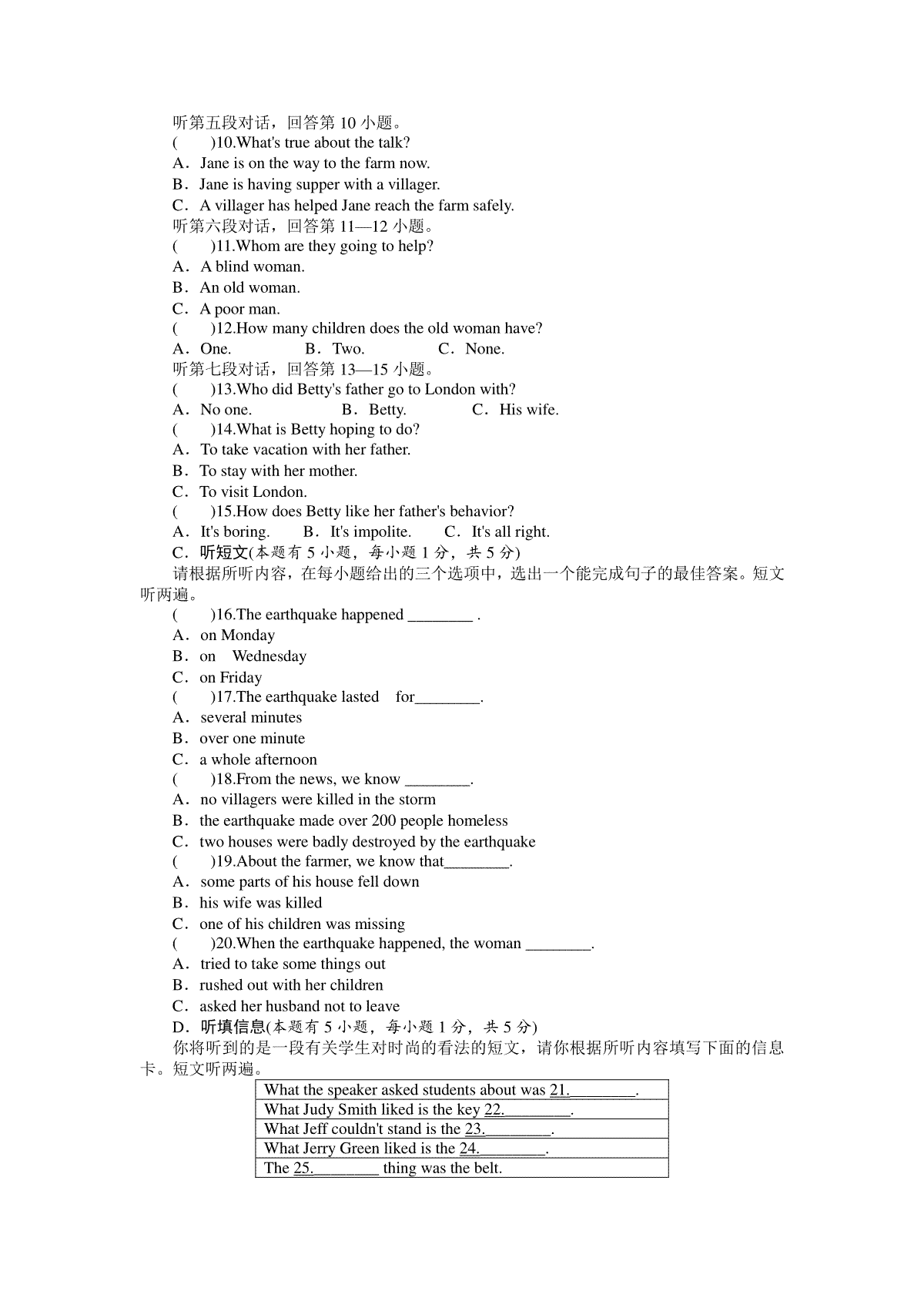 听第五段对话，回答第 10 小题。
(　　)10.What's true about the talk?
A．Jane is on the way to the farm now.
B．Jane is having supper with a villager.
C．A villager has helped Jane reach the farm safely.
听第六段对话，回答第 11—12 小题。
(　　)11.Whom are they going to help?
A．A blind woman.
B．An old woman.
C．A poor man.
(　　)12.How many children does the old woman have?
A．One.　　B．Two.　　C．None.
听第七段对话，回答第 13—15 小题。
(　　)13.Who did Betty's father go to London with?
A．No one.　　B．Betty.　　C．His wife.
(　　)14.What is Betty hoping to do?
A．To take vacation with her father.
B．To stay with her mother.
C．To visit London.
(　　)15.How does Betty like her father's behavior?
A．It's boring.　　B．It's impolite.　　C．It's all right.
C．听短文(本题有 5 小题，每小题 1 分，共 5 分)
请根据所听内容，在每小题给出的三个选项中，选出一个能完成句子的最佳答案。短文听两遍。
(　　)16.The earthquake happened ________ .
A．on Monday
B．on　Wednesday
C．on Friday
(　　)17.The earthquake lasted　for________.
A．several minutes
B．over one minute
C．a whole afternoon
(　　)18.From the news, we know ________.
A．no villagers were killed in the storm
B．the earthquake made over 200 people homeless
C．two houses were badly destroyed by the earthquake
(　　)19.About the farmer, we know that________.
A．some parts of his house fell down
B．his wife was killed
C．one of his children was missing
(　　)20.When the earthquake happened, the woman ________.
A．tried to take some things out
B．rushed out with her children
C．asked her husband not to leave
D．听填信息(本题有 5 小题，每小题 1 分，共 5 分)
你将听到的是一段有关学生对时尚的看法的短文，请你根据所听内容填写下面的信息卡。短文听两遍。

| What the speaker asked students about was 21.________. |
|---|
| What Judy Smith liked is the key 22.________. |
| What Jeff couldn't stand is the 23.________. |
| What Jerry Green liked is the 24.________. |
| The 25.________ thing was the belt. |